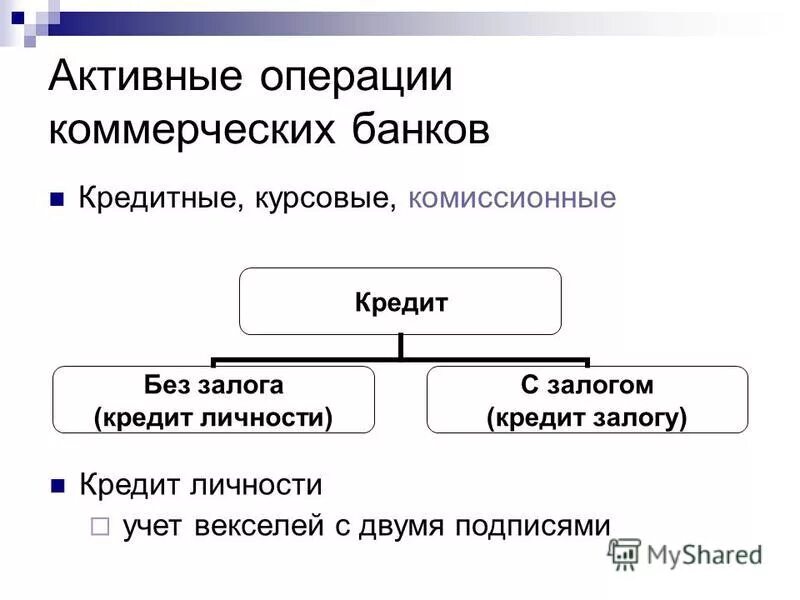 Активные операции коммерческих банков

Кредитные, курсовые, комиссионные

Кредит

Без залога (кредит личности)

С залогом (кредит залогу)

Кредит личности

учет векселей с двумя подписями

MyShared